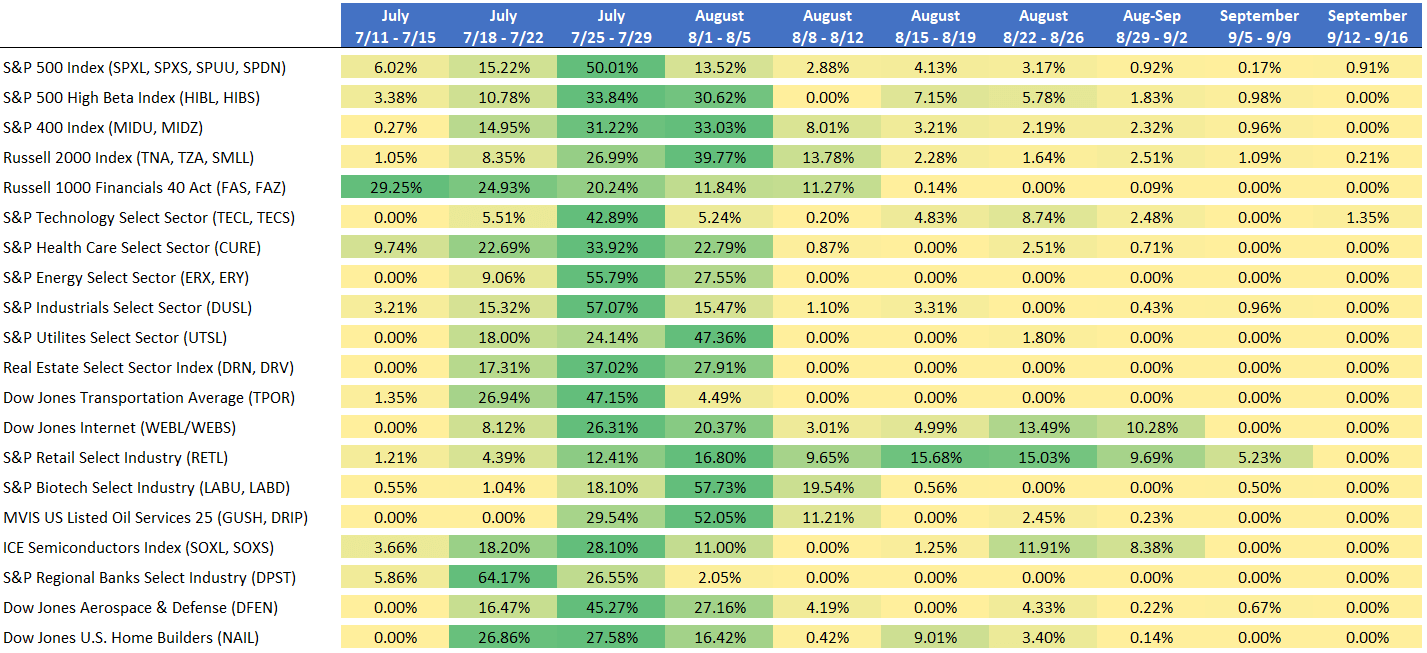 | | July 7/11 - 7/15 | July 7/18 - 7/22 | July 7/25 - 7/29 | August 8/1 - 8/5 | August 8/8 - 8/12 | August 8/15 - 8/19 | August 8/22 - 8/26 | Aug-Sep 8/29 - 9/2 | September 9/5 - 9/9 | September 9/12 - 9/16 |
|---|---|---|---|---|---|---|---|---|---|---|
| S&P 500 Index (SPXL, SPXS, SPUU, SPDN) | 6.02% | 15.22% | 50.01% | 13.52% | 2.88% | 4.13% | 3.17% | 0.92% | 0.17% | 0.91% |
| S&P 500 High Beta Index (HIBL, HIBS) | 3.38% | 10.78% | 33.84% | 30.62% | 0.00% | 7.15% | 5.78% | 1.83% | 0.98% | 0.00% |
| S&P 400 Index (MIDU, MIDZ) | 0.27% | 14.95% | 31.22% | 33.03% | 8.01% | 3.21% | 2.19% | 2.32% | 0.96% | 0.00% |
| Russell 2000 Index (TNA, TZA, SMLL) | 1.05% | 8.35% | 26.99% | 39.77% | 13.78% | 2.28% | 1.64% | 2.51% | 1.09% | 0.21% |
| Russell 1000 Financials 40 Act (FAS, FAZ) | 29.25% | 24.93% | 20.24% | 11.84% | 11.27% | 0.14% | 0.00% | 0.09% | 0.00% | 0.00% |
| S&P Technology Select Sector (TECL, TECS) | 0.00% | 5.51% | 42.89% | 5.24% | 0.20% | 4.83% | 8.74% | 2.48% | 0.00% | 1.35% |
| S&P Health Care Select Sector (CURE) | 9.74% | 22.69% | 33.92% | 22.79% | 0.87% | 0.00% | 2.51% | 0.71% | 0.00% | 0.00% |
| S&P Energy Select Sector (ERX, ERY) | 0.00% | 9.06% | 55.79% | 27.55% | 0.00% | 0.00% | 0.00% | 0.00% | 0.00% | 0.00% |
| S&P Industrials Select Sector (DUSL) | 3.21% | 15.32% | 57.07% | 15.47% | 1.10% | 3.31% | 0.00% | 0.43% | 0.96% | 0.00% |
| S&P Utilites Select Sector (UTSL) | 0.00% | 18.00% | 24.14% | 47.36% | 0.00% | 0.00% | 1.80% | 0.00% | 0.00% | 0.00% |
| Real Estate Select Sector Index (DRN, DRV) | 0.00% | 17.31% | 37.02% | 27.91% | 0.00% | 0.00% | 0.00% | 0.00% | 0.00% | 0.00% |
| Dow Jones Transportation Average (TPOR) | 1.35% | 26.94% | 47.15% | 4.49% | 0.00% | 0.00% | 0.00% | 0.00% | 0.00% | 0.00% |
| Dow Jones Internet (WEBL/WEBS) | 0.00% | 8.12% | 26.31% | 20.37% | 3.01% | 4.99% | 13.49% | 10.28% | 0.00% | 0.00% |
| S&P Retail Select Industry (RETL) | 1.21% | 4.39% | 12.41% | 16.80% | 9.65% | 15.68% | 15.03% | 9.69% | 5.23% | 0.00% |
| S&P Biotech Select Industry (LABU, LABD) | 0.55% | 1.04% | 18.10% | 57.73% | 19.54% | 0.56% | 0.00% | 0.00% | 0.50% | 0.00% |
| MVIS US Listed Oil Services 25 (GUSH, DRIP) | 0.00% | 0.00% | 29.54% | 52.05% | 11.21% | 0.00% | 2.45% | 0.23% | 0.00% | 0.00% |
| ICE Semiconductors Index (SOXL, SOXS) | 3.66% | 18.20% | 28.10% | 11.00% | 0.00% | 1.25% | 11.91% | 8.38% | 0.00% | 0.00% |
| S&P Regional Banks Select Industry (DPST) | 5.86% | 64.17% | 26.55% | 2.05% | 0.00% | 0.00% | 0.00% | 0.00% | 0.00% | 0.00% |
| Dow Jones Aerospace & Defense (DFEN) | 0.00% | 16.47% | 45.27% | 27.16% | 4.19% | 0.00% | 4.33% | 0.22% | 0.67% | 0.00% |
| Dow Jones U.S. Home Builders (NAIL) | 0.00% | 26.86% | 27.58% | 16.42% | 0.42% | 9.01% | 3.40% | 0.14% | 0.00% | 0.00% |